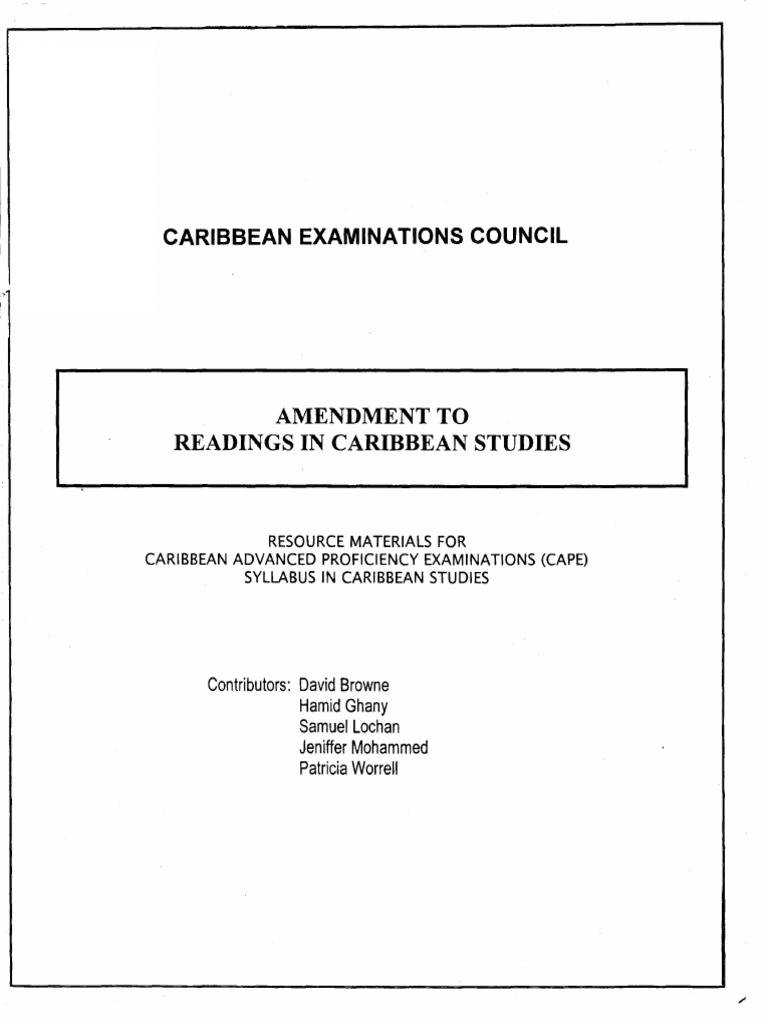 CARIBBEAN EXAMINATIONS COUNCIL

AMENDMENT TO
READINGS IN CARIBBEAN STUDIES

RESOURCE MATERIALS FOR
CARIBBEAN ADVANCED PROFICIENCY EXAMINATIONS (CAPE)
SYLLABUS IN CARIBBEAN STUDIES

Contributors: David Browne
Hamid Ghany
Samuel Lochan
Jeniffer Mohammed
Patricia Worrell